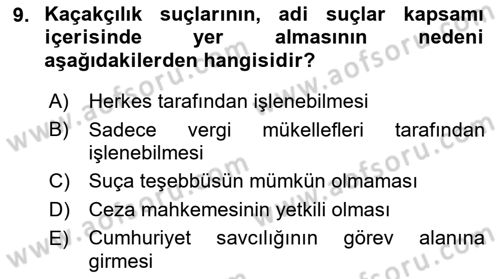 9. Kaçakçılık suçlarının, adi suçlar kapsamı içerisinde yer almasının nedeni aşağıdakilerden hangisidir?

A) Herkes tarafından işlenebilmesi
B) Sadece vergi mükellefleri tarafından işlenebilmesi
C) Suça teşebbüsün mümkün olmaması
D) Ceza mahkemesinin yetkili olması
E) Cumhuriyet savcılığının görev alanına girmesi

www.aofsoru.com